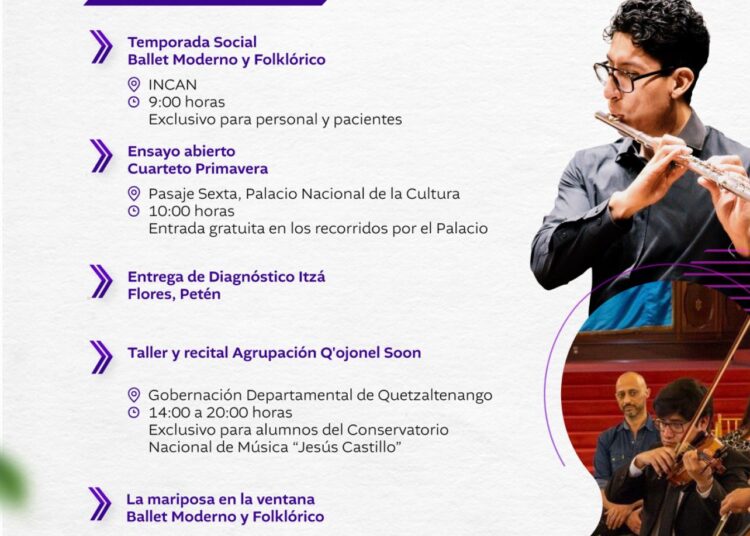 Temporada Social
Ballet Moderno y Folklórico

INCAN
9:00 horas
Exclusivo para personal y pacientes

Ensayo abierto
Cuarteto Primavera

Pasaje Sexta, Palacio Nacional de la Cultura
10:00 horas
Entrada gratuita en los recorridos por el Palacio

Entrega de Diagnóstico Itzá
Flores, Petén

Taller y recital Agrupación Q'ojonel Soon

Gobernación Departamental de Quetzaltenango
14:00 a 20:00 horas
Exclusivo para alumnos del Conservatorio Nacional de Música "Jesús Castillo"

La mariposa en la ventana
Ballet Moderno y Folklórico